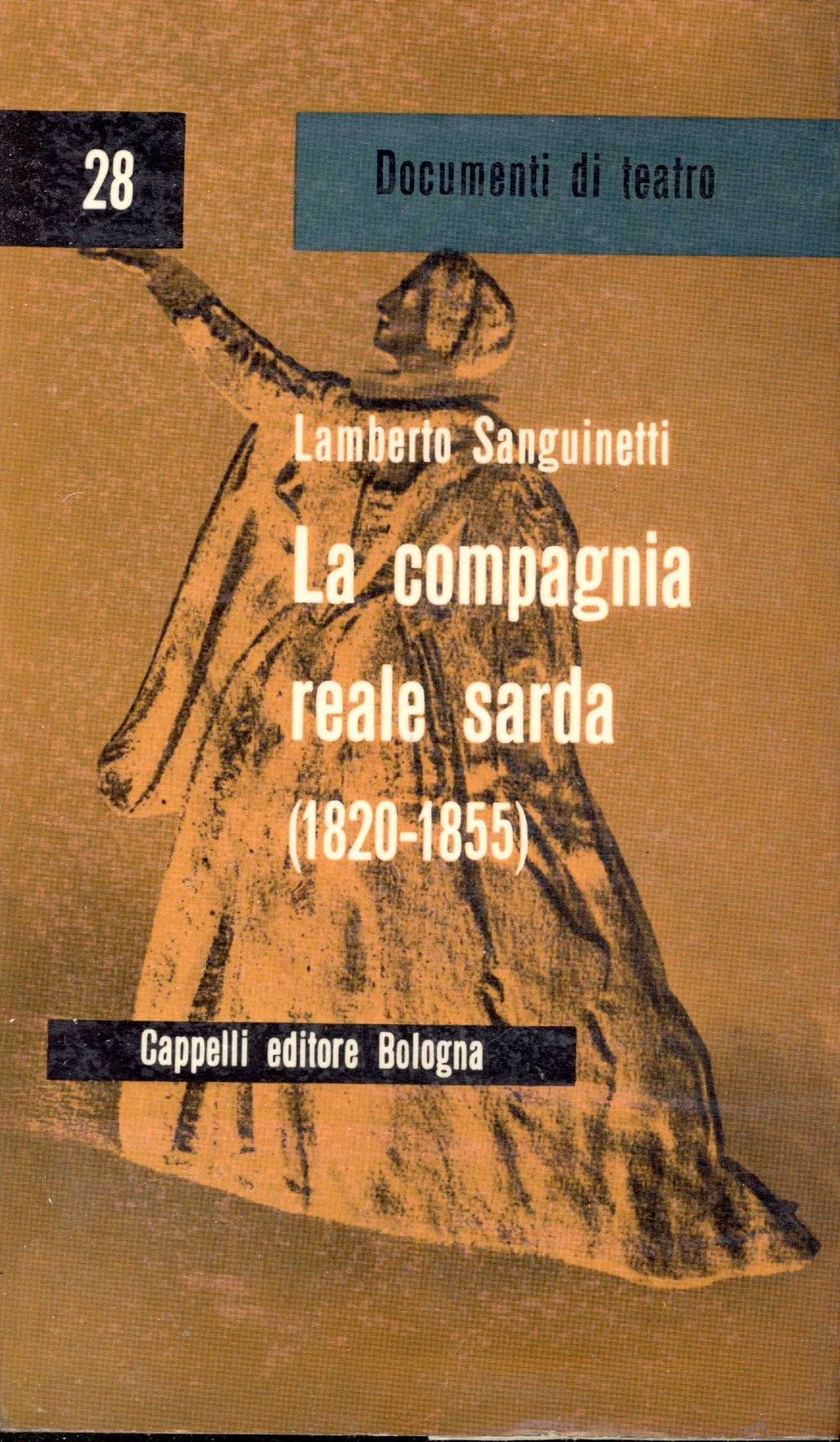 28

Documenti di teatro

Lamberto Sanguinetti

La compagnia reale sarda (1820-1855)

Cappelli editore Bologna